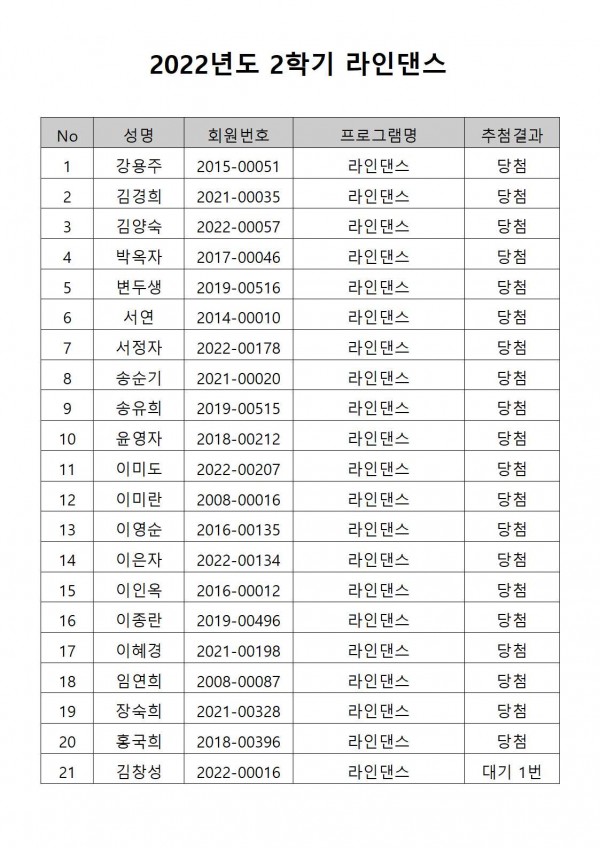 2022년도 2학기 라인댄스

| No | 성명 | 회원번호 | 프로그램명 | 추첨결과 |
|---|---|---|---|---|
| 1 | 강용주 | 2015-00051 | 라인댄스 | 당첨 |
| 2 | 김경희 | 2021-00035 | 라인댄스 | 당첨 |
| 3 | 김양숙 | 2022-00057 | 라인댄스 | 당첨 |
| 4 | 박옥자 | 2017-00046 | 라인댄스 | 당첨 |
| 5 | 변두생 | 2019-00516 | 라인댄스 | 당첨 |
| 6 | 서연 | 2014-00010 | 라인댄스 | 당첨 |
| 7 | 서정자 | 2022-00178 | 라인댄스 | 당첨 |
| 8 | 송순기 | 2021-00020 | 라인댄스 | 당첨 |
| 9 | 송유희 | 2019-00515 | 라인댄스 | 당첨 |
| 10 | 윤영자 | 2018-00212 | 라인댄스 | 당첨 |
| 11 | 이미도 | 2022-00207 | 라인댄스 | 당첨 |
| 12 | 이미란 | 2008-00016 | 라인댄스 | 당첨 |
| 13 | 이영순 | 2016-00135 | 라인댄스 | 당첨 |
| 14 | 이은자 | 2022-00134 | 라인댄스 | 당첨 |
| 15 | 이인옥 | 2016-00012 | 라인댄스 | 당첨 |
| 16 | 이종란 | 2019-00496 | 라인댄스 | 당첨 |
| 17 | 이혜경 | 2021-00198 | 라인댄스 | 당첨 |
| 18 | 임연희 | 2008-00087 | 라인댄스 | 당첨 |
| 19 | 장숙희 | 2021-00328 | 라인댄스 | 당첨 |
| 20 | 홍국희 | 2018-00396 | 라인댄스 | 당첨 |
| 21 | 김창성 | 2022-00016 | 라인댄스 | 대기 1번 |